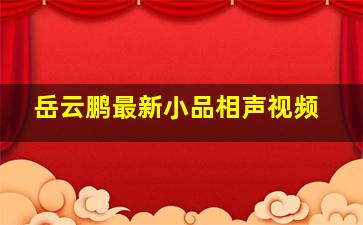 岳云鹏最新小品相声视频